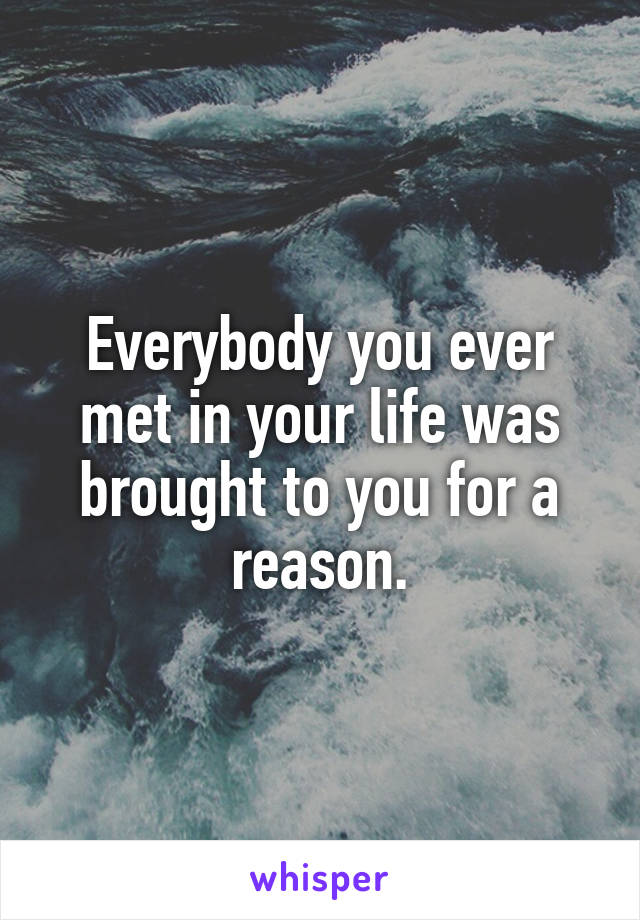 Everybody you ever met in your life was brought to you for a reason.

whisper